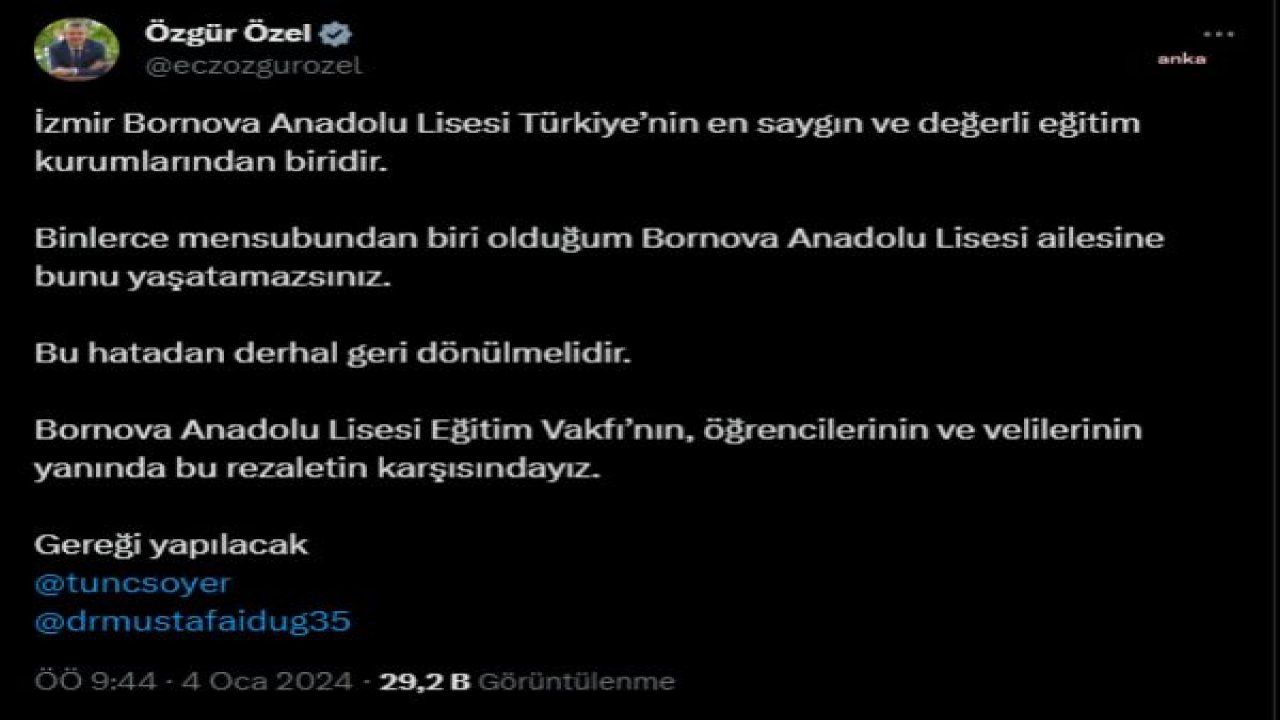 Özgür Özel
@eczozgurozel

anka

İzmir Bornova Anadolu Lisesi Türkiye'nin en saygın ve değerli eğitim kurumlarından biridir.

Binlerce mensubundan biri olduğum Bornova Anadolu Lisesi ailesine bunu yaşatamazsınız.

Bu hatadan derhal geri dönülmelidir.

Bornova Anadolu Lisesi Eğitim Vakfı'nın, öğrencilerinin ve velilerinin yanında bu rezaletin karşısındayız.

Gereği yapılacak
@tuncsoyer
@drmustafaidug35

ÖÖ 9:44 · 4 Oca 2024 · 29,2 B Görüntülenme